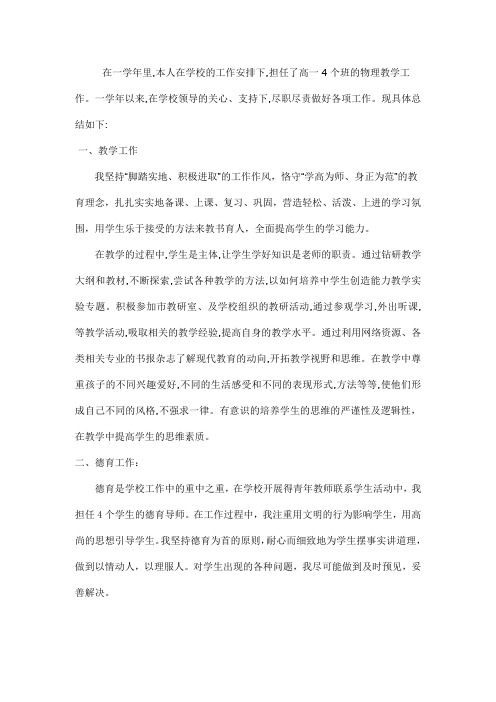 在一学年里,本人在学校的工作安排下,担任了高一 4 个班的物理教学工作。一学年以来,在学校领导的关心、支持下,尽职尽责做好各项工作。现具体总结如下:

一、教学工作

我坚持"脚踏实地、积极进取"的工作作风,恪守"学高为师、身正为范"的教育理念,扎扎实实地备课、上课、复习、巩固,营造轻松、活泼、上进的学习氛围,用学生乐于接受的方法来教书育人,全面提高学生的学习能力。

在教学的过程中,学生是主体,让学生学好知识是老师的职责。通过钻研教学大纲和教材,不断探索,尝试各种教学的方法,以如何培养中学生创造能力教学实验专题。积极参加市教研室、及学校组织的教研活动,通过参观学习,外出听课,等教学活动,吸取相关的教学经验,提高自身的教学水平。通过利用网络资源、各类相关专业的书报杂志了解现代教育的动向,开拓教学视野和思维。在教学中尊重孩子的不同兴趣爱好,不同的生活感受和不同的表现形式,方法等等,使他们形成自己不同的风格,不强求一律。有意识的培养学生的思维的严谨性及逻辑性,在教学中提高学生的思维素质。

二、德育工作:

德育是学校工作中的重中之重,在学校开展得青年教师联系学生活动中,我担任 4 个学生的德育导师。在工作过程中,我注重用文明的行为影响学生,用高尚的思想引导学生。我坚持德育为首的原则,耐心而细致地为学生摆事实讲道理,做到以情动人,以理服人。对学生出现的各种问题,我尽可能做到及时预见,妥善解决。